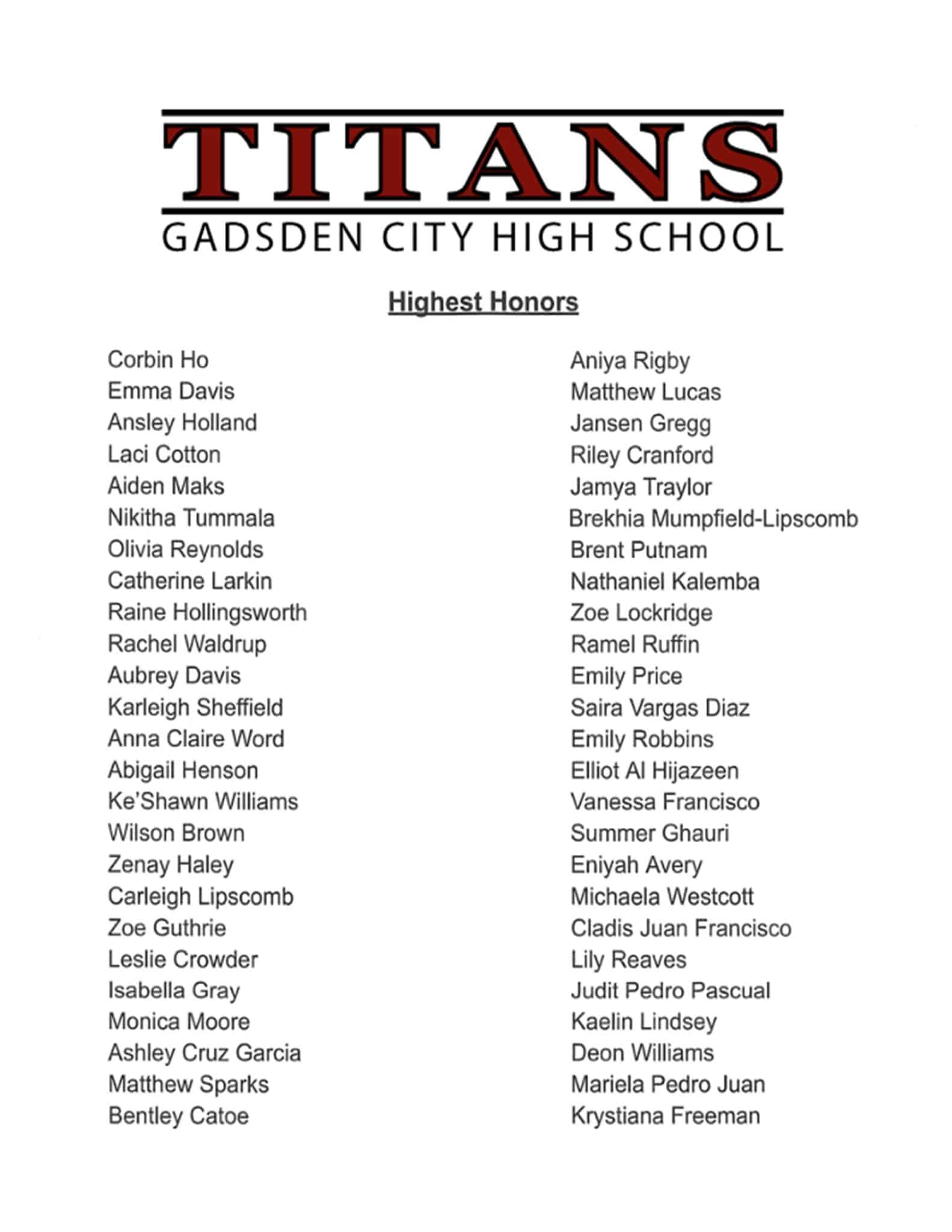 TITANS
GADSDEN CITY HIGH SCHOOL

Highest Honors

Corbin Ho
Emma Davis
Ansley Holland
Laci Cotton
Aiden Maks
Nikitha Tummala
Olivia Reynolds
Catherine Larkin
Raine Hollingsworth
Rachel Waldrup
Aubrey Davis
Karleigh Sheffield
Anna Claire Word
Abigail Henson
Ke'Shawn Williams
Wilson Brown
Zenay Haley
Carleigh Lipscomb
Zoe Guthrie
Leslie Crowder
Isabella Gray
Monica Moore
Ashley Cruz Garcia
Matthew Sparks
Bentley Catoe

Aniya Rigby
Matthew Lucas
Jansen Gregg
Riley Cranford
Jamya Traylor
Brekhia Mumpfield-Lipscomb
Brent Putnam
Nathaniel Kalemba
Zoe Lockridge
Ramel Ruffin
Emily Price
Saira Vargas Diaz
Emily Robbins
Elliot Al Hijazeen
Vanessa Francisco
Summer Ghauri
Eniyah Avery
Michaela Westcott
Cladis Juan Francisco
Lily Reaves
Judit Pedro Pascual
Kaelin Lindsey
Deon Williams
Mariela Pedro Juan
Krystiana Freeman